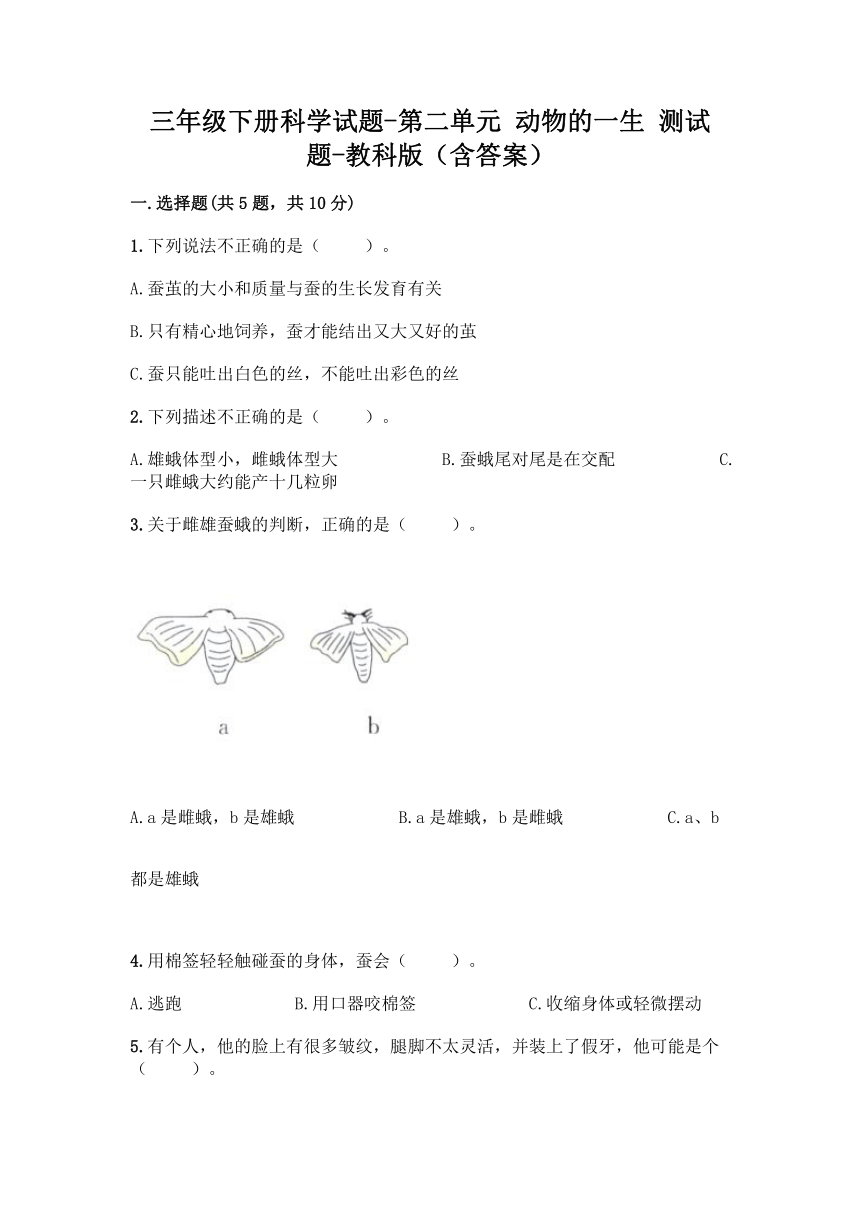 三年级下册科学试题-第二单元 动物的一生 测试题-教科版（含答案）

一.选择题(共5题，共10分)

1.下列说法不正确的是（　　）。

A.蚕茧的大小和质量与蚕的生长发育有关

B.只有精心地饲养，蚕才能结出又大又好的茧

C.蚕只能吐出白色的丝，不能吐出彩色的丝

2.下列描述不正确的是（　　）。

A.雄蛾体型小，雌蛾体型大　　B.蚕蛾尾对尾是在交配　　C.一只雌蛾大约能产十几粒卵

3.关于雌雄蚕蛾的判断，正确的是（　　）。

a　　b

A.a是雌蛾，b是雄蛾　　B.a是雄蛾，b是雌蛾　　C.a、b都是雄蛾

4.用棉签轻轻触碰蚕的身体，蚕会（　　）。

A.逃跑　　B.用口器咬棉签　　C.收缩身体或轻微摆动

5.有个人，他的脸上有很多皱纹，腿脚不太灵活，并装上了假牙，他可能是个（　　）。